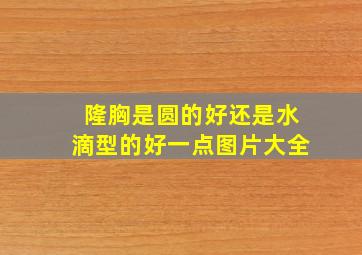 隆胸是圆的好还是水滴型的好一点图片大全